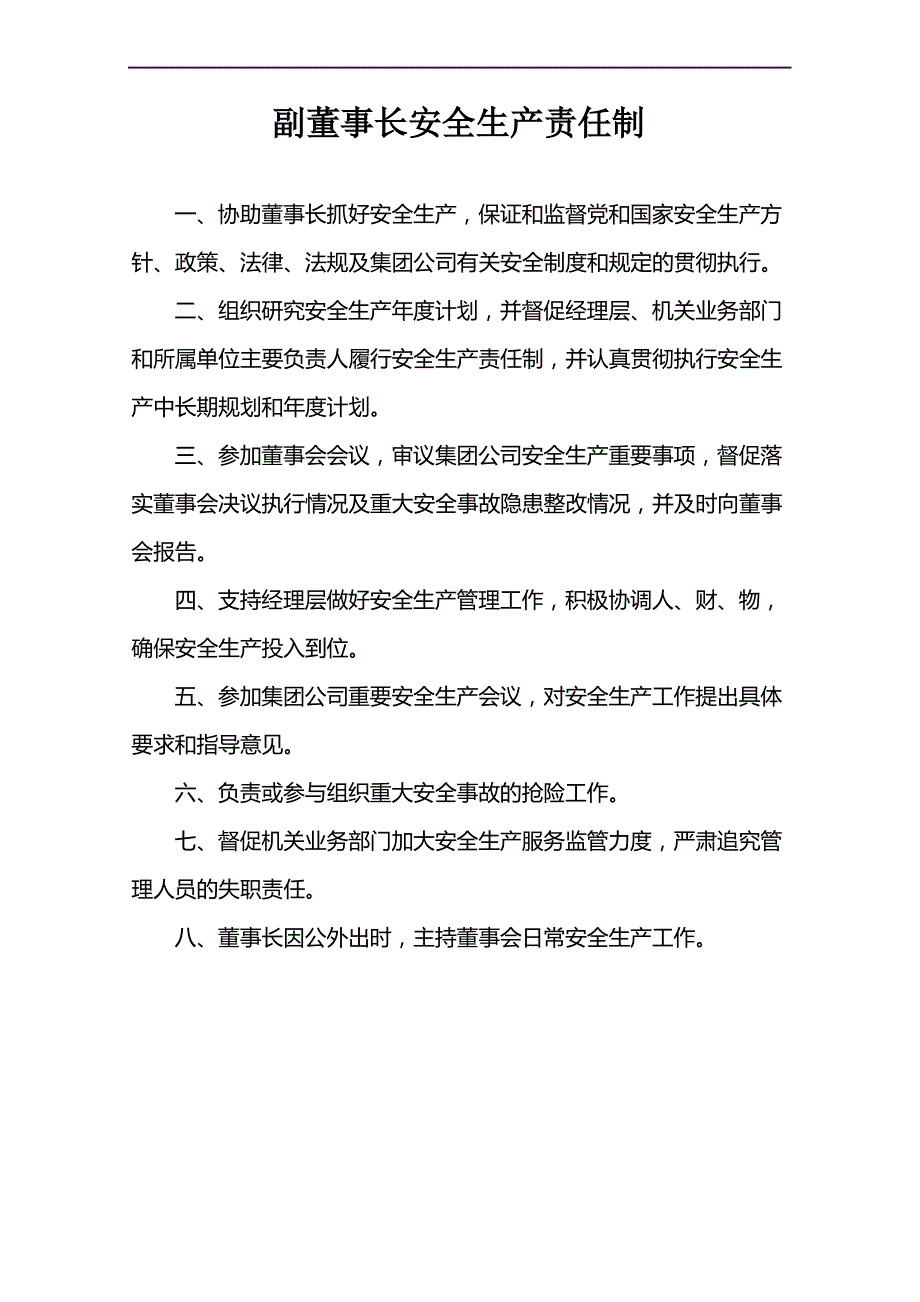 副董事长安全生产责任制

一、协助董事长抓好安全生产，保证和监督党和国家安全生产方针、政策、法律、法规及集团公司有关安全制度和规定的贯彻执行。

二、组织研究安全生产年度计划，并督促经理层、机关业务部门和所属单位主要负责人履行安全生产责任制，并认真贯彻执行安全生产中长期规划和年度计划。

三、参加董事会会议，审议集团公司安全生产重要事项，督促落实董事会决议执行情况及重大安全事故隐患整改情况，并及时向董事会报告。

四、支持经理层做好安全生产管理工作，积极协调人、财、物，确保安全生产投入到位。

五、参加集团公司重要安全生产会议，对安全生产工作提出具体要求和指导意见。

六、负责或参与组织重大安全事故的抢险工作。

七、督促机关业务部门加大安全生产服务监管力度，严肃追究管理人员的失职责任。

八、董事长因公外出时，主持董事会日常安全生产工作。